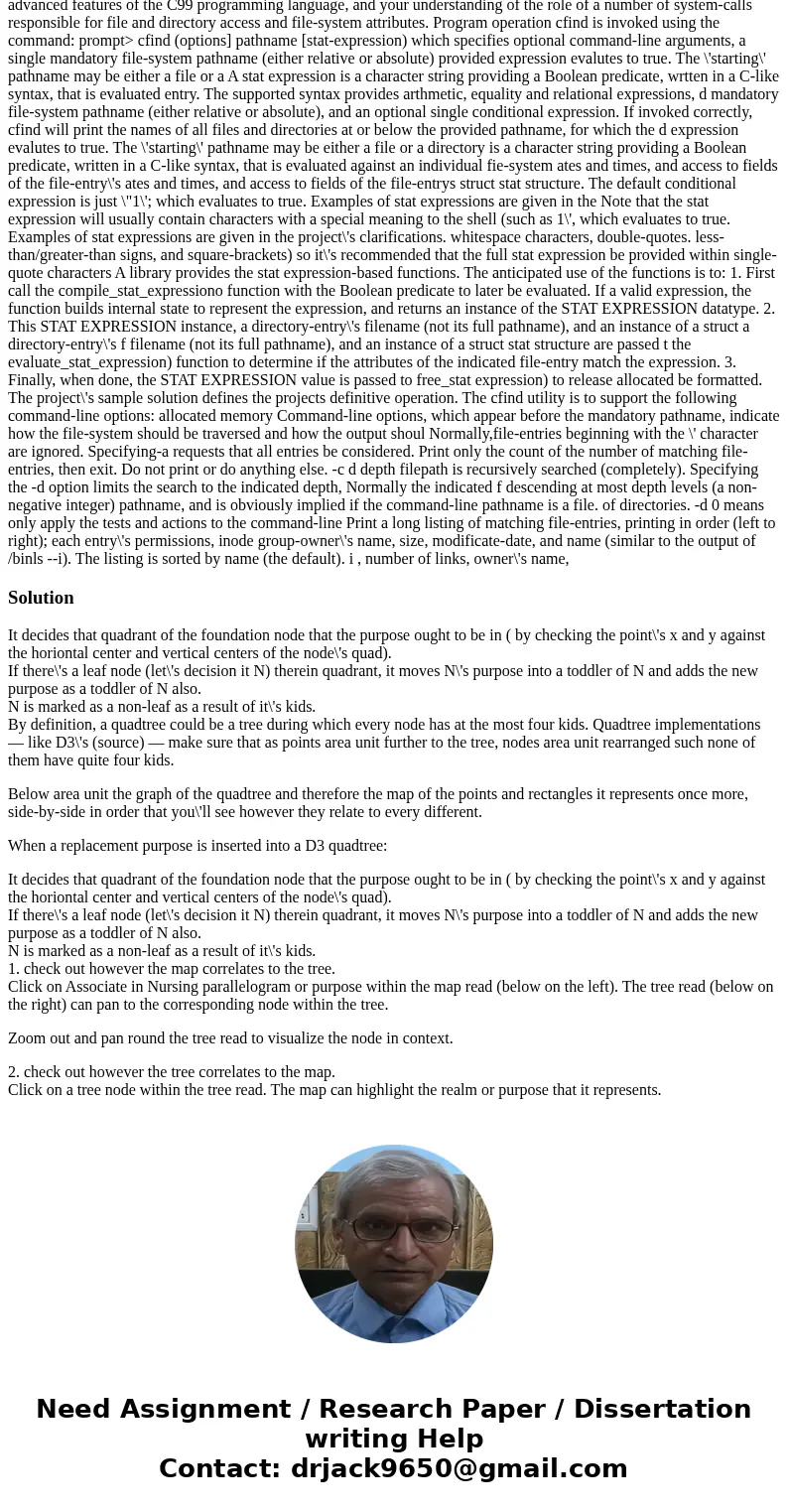 advanced features of the C99 programming language, and your understanding of the role of a number of system-calls responsible for file and directory access and file-system attributes. Program operation cfind is invoked using the command: prompt> cfind (options] pathname [stat-expression) which specifies optional command-line arguments, a single mandatory file-system pathname (either relative or absolute) provided expression evalutes to true. The \'starting\' pathname may be either a file or a A stat expression is a character string providing a Boolean predicate, wrtten in a C-like syntax, that is evaluated entry. The supported syntax provides arthmetic, equality and relational expressions, d mandatory file-system pathname (either relative or absolute), and an optional single conditional expression. If invoked correctly, cfind will print the names of all files and directories at or below the provided pathname, for which the d expression evalutes to true. The \'starting\' pathname may be either a file or a directory is a character string providing a Boolean predicate, written in a C-like syntax, that is evaluated against an individual fie-system ates and times, and access to fields of the file-entry\'s ates and times, and access to fields of the file-entrys struct stat structure. The default conditional expression is just \"1\'; which evaluates to true. Examples of stat expressions are given in the Note that the stat expression will usually contain characters with a special meaning to the shell (such as 1\', which evaluates to true. Examples of stat expressions are given in the project\'s clarifications. whitespace characters, double-quotes. less-than/greater-than signs, and square-brackets) so it\'s recommended that the full stat expression be provided within single-quote characters A library provides the stat expression-based functions. The anticipated use of the functions is to: 1. First call the compile_stat_expressiono function with the Boolean predicate to later be evaluated. If a valid expression, the function builds internal state to represent the expression, and returns an instance of the STAT EXPRESSION datatype. 2. This STAT EXPRESSION instance, a directory-entry\'s filename (not its full pathname), and an instance of a struct a directory-entry\'s f filename (not its full pathname), and an instance of a struct stat structure are passed t the evaluate_stat_expression) function to determine if the attributes of the indicated file-entry match the expression. 3. Finally, when done, the STAT EXPRESSION value is passed to free_stat expression) to release allocated be formatted. The project\'s sample solution defines the projects definitive operation. The cfind utility is to support the following command-line options: allocated memory Command-line options, which appear before the mandatory pathname, indicate how the file-system should be traversed and how the output shoul Normally,file-entries beginning with the \' character are ignored. Specifying-a requests that all entries be considered. Print only the count of the number of matching file-entries, then exit. Do not print or do anything else. -c d depth filepath is recursively searched (completely). Specifying the -d option limits the search to the indicated depth, Normally the indicated f descending at most depth levels (a non-negative integer) pathname, and is obviously implied if the command-line pathname is a file. of directories. -d 0 means only apply the tests and actions to the command-line Print a long listing of matching file-entries, printing in order (left to right); each entry\'s permissions, inode group-owner\'s name, size, modificate-date, and name (similar to the output of /binls --i). The listing is sorted by name (the default). i , number of links, owner\'s name,

Solution

It decides that quadrant of the foundation node that the purpose ought to be in ( by checking the point\'s x and y against the horiontal center and vertical centers of the node\'s quad).
If there\'s a leaf node (let\'s decision it N) therein quadrant, it moves N\'s purpose into a toddler of N and adds the new purpose as a toddler of N also.
N is marked as a non-leaf as a result of it\'s kids.
By definition, a quadtree could be a tree during which every node has at the most four kids. Quadtree implementations — like D3\'s (source) — make sure that as points area unit further to the tree, nodes area unit rearranged such none of them have quite four kids.

Below area unit the graph of the quadtree and therefore the map of the points and rectangles it represents once more, side-by-side in order that you\'ll see however they relate to every different.

When a replacement purpose is inserted into a D3 quadtree:

It decides that quadrant of the foundation node that the purpose ought to be in ( by checking the point\'s x and y against the horiontal center and vertical centers of the node\'s quad).
If there\'s a leaf node (let\'s decision it N) therein quadrant, it moves N\'s purpose into a toddler of N and adds the new purpose as a toddler of N also.
N is marked as a non-leaf as a result of it\'s kids.
1. check out however the map correlates to the tree.
Click on Associate in Nursing parallelogram or purpose within the map read (below on the left). The tree read (below on the right) can pan to the corresponding node within the tree.

Zoom out and pan round the tree read to visualize the node in context.

2. check out however the tree correlates to the map.
Click on a tree node within the tree read. The map can highlight the realm or purpose that it represents.

Need Assignment / Research Paper / Dissertation writing Help
Contact: drjack9650@gmail.com